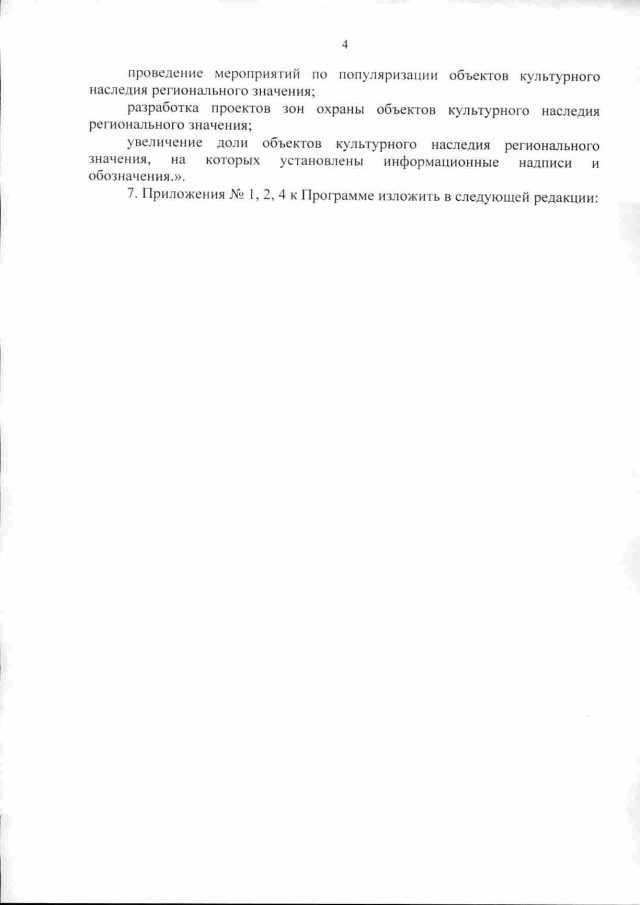 4

проведение мероприятий по популяризации объектов культурного наследия регионального значения;

разработка проектов зон охраны объектов культурного наследия регионального значения;

увеличение доли объектов культурного наследия регионального значения, на которых установлены информационные надписи и обозначения.».

7. Приложения № 1, 2, 4 к Программе изложить в следующей редакции: